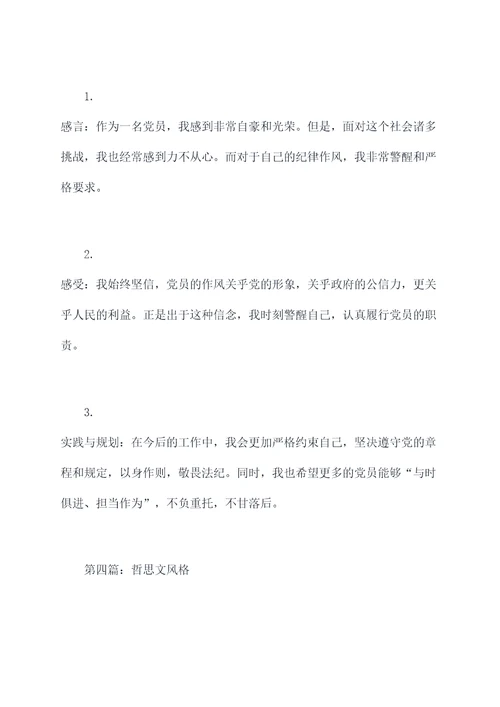 1.

感言：作为一名党员，我感到非常自豪和光荣。但是，面对这个社会诸多挑战，我也经常感到力不从心。而对于自己的纪律作风，我非常警醒和严格要求。

2.

感受：我始终坚信，党员的作风关乎党的形象，关乎政府的公信力，更关乎人民的利益。正是出于这种信念，我时刻警醒自己，认真履行党员的职责。

3.

实践与规划：在今后的工作中，我会更加严格约束自己，坚决遵守党的章程和规定，以身作则，敬畏法纪。同时，我也希望更多的党员能够“与时俱进、担当作为”，不负重托，不甘落后。

第四篇：哲思文风格